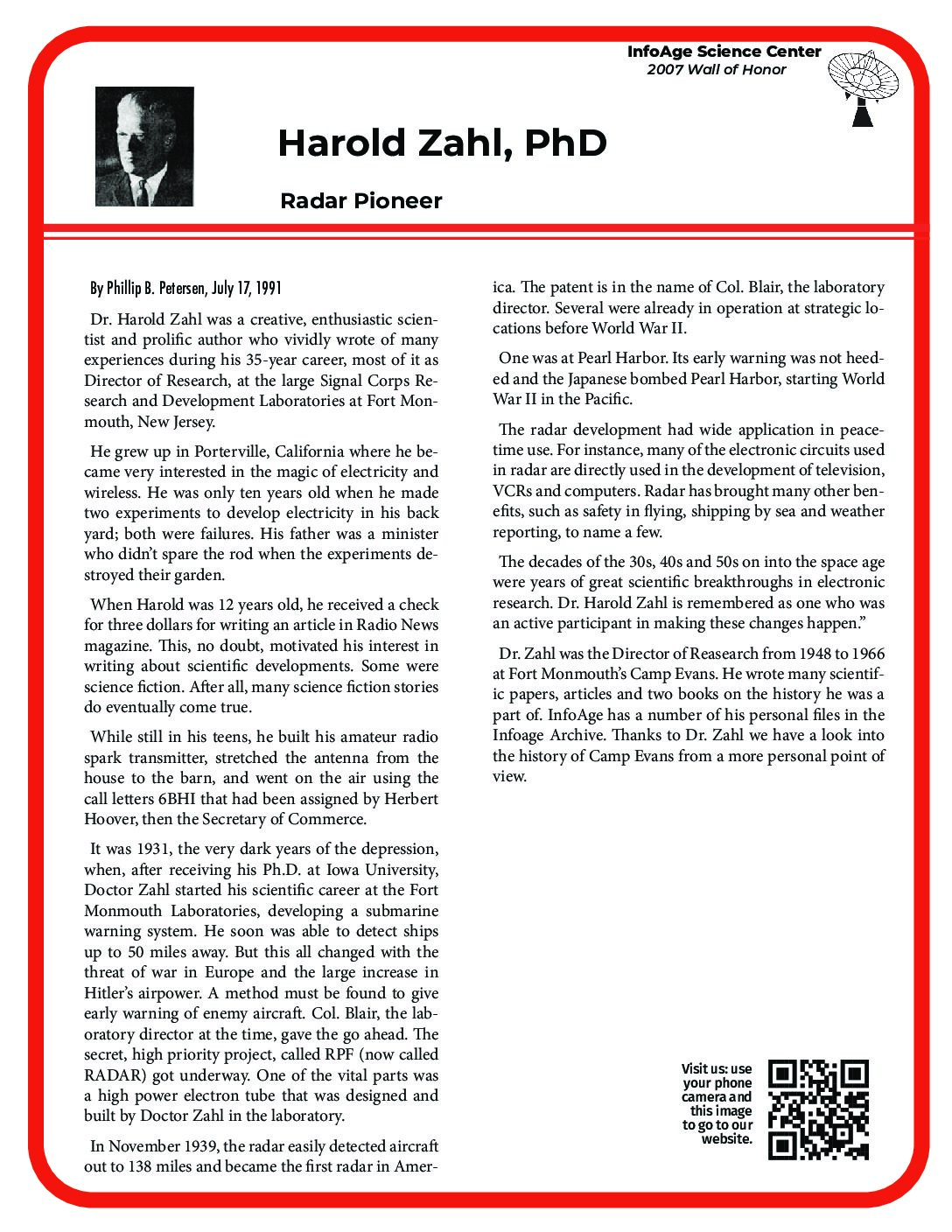 InfoAge Science Center
2007 Wall of Honor

Harold Zahl, PhD

Radar Pioneer

By Phillip B. Petersen, July 17, 1991

Dr. Harold Zahl was a creative, enthusiastic scientist and prolific author who vividly wrote of many experiences during his 35-year career, most of it as Director of Research, at the large Signal Corps Research and Development Laboratories at Fort Monmouth, New Jersey.

He grew up in Porterville, California where he became very interested in the magic of electricity and wireless. He was only ten years old when he made two experiments to develop electricity in his back yard; both were failures. His father was a minister who didn't spare the rod when the experiments destroyed their garden.

When Harold was 12 years old, he received a check for three dollars for writing an article in Radio News magazine. This, no doubt, motivated his interest in writing about scientific developments. Some were science fiction. After all, many science fiction stories do eventually come true.

While still in his teens, he built his amateur radio spark transmitter, stretched the antenna from the house to the barn, and went on the air using the call letters 6BHI that had been assigned by Herbert Hoover, then the Secretary of Commerce.

It was 1931, the very dark years of the depression, when, after receiving his Ph.D. at Iowa University, Doctor Zahl started his scientific career at the Fort Monmouth Laboratories, developing a submarine warning system. He soon was able to detect ships up to 50 miles away. But this all changed with the threat of war in Europe and the large increase in Hitler's airpower. A method must be found to give early warning of enemy aircraft. Col. Blair, the laboratory director at the time, gave the go ahead. The secret, high priority project, called RPF (now called RADAR) got underway. One of the vital parts was a high power electron tube that was designed and built by Doctor Zahl in the laboratory.

In November 1939, the radar easily detected aircraft out to 138 miles and became the first radar in America. The patent is in the name of Col. Blair, the laboratory director. Several were already in operation at strategic locations before World War II.

One was at Pearl Harbor. Its early warning was not heeded and the Japanese bombed Pearl Harbor, starting World War II in the Pacific.

The radar development had wide application in peacetime use. For instance, many of the electronic circuits used in radar are directly used in the development of television, VCRs and computers. Radar has brought many other benefits, such as safety in flying, shipping by sea and weather reporting, to name a few.

The decades of the 30s, 40s and 50s on into the space age were years of great scientific breakthroughs in electronic research. Dr. Harold Zahl is remembered as one who was an active participant in making these changes happen."

Dr. Zahl was the Director of Reasearch from 1948 to 1966 at Fort Monmouth's Camp Evans. He wrote many scientific papers, articles and two books on the history he was a part of. InfoAge has a number of his personal files in the Infoage Archive. Thanks to Dr. Zahl we have a look into the history of Camp Evans from a more personal point of view.

Visit us: use your phone camera and this image to go to our website.